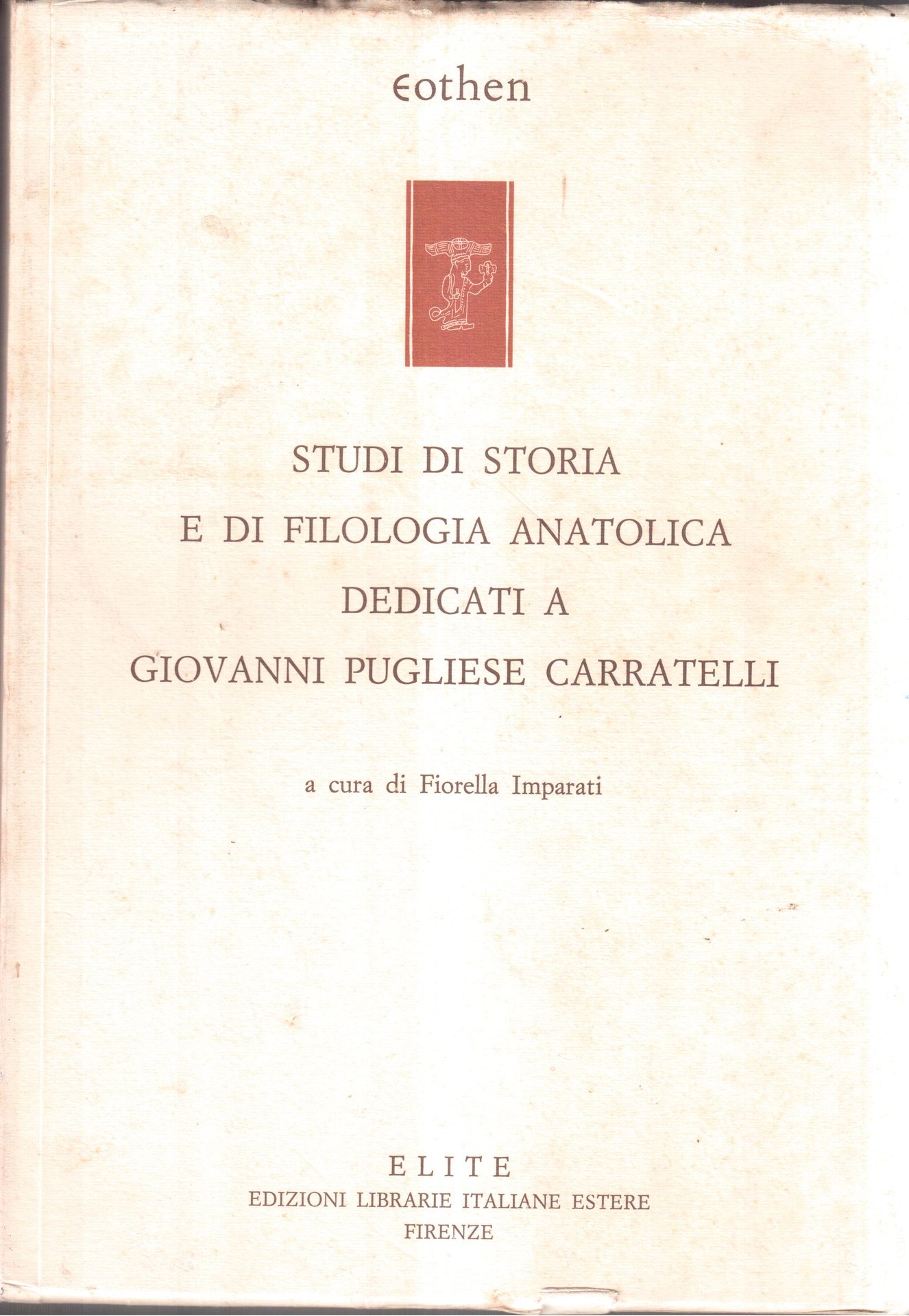 Eothen

STUDI DI STORIA
E DI FILOLOGIA ANATOLICA
DEDICATI A
GIOVANNI PUGLIESE CARRATELLI

a cura di Fiorella Imparati

ELITE
EDIZIONI LIBRARIE ITALIANE ESTERE
FIRENZE